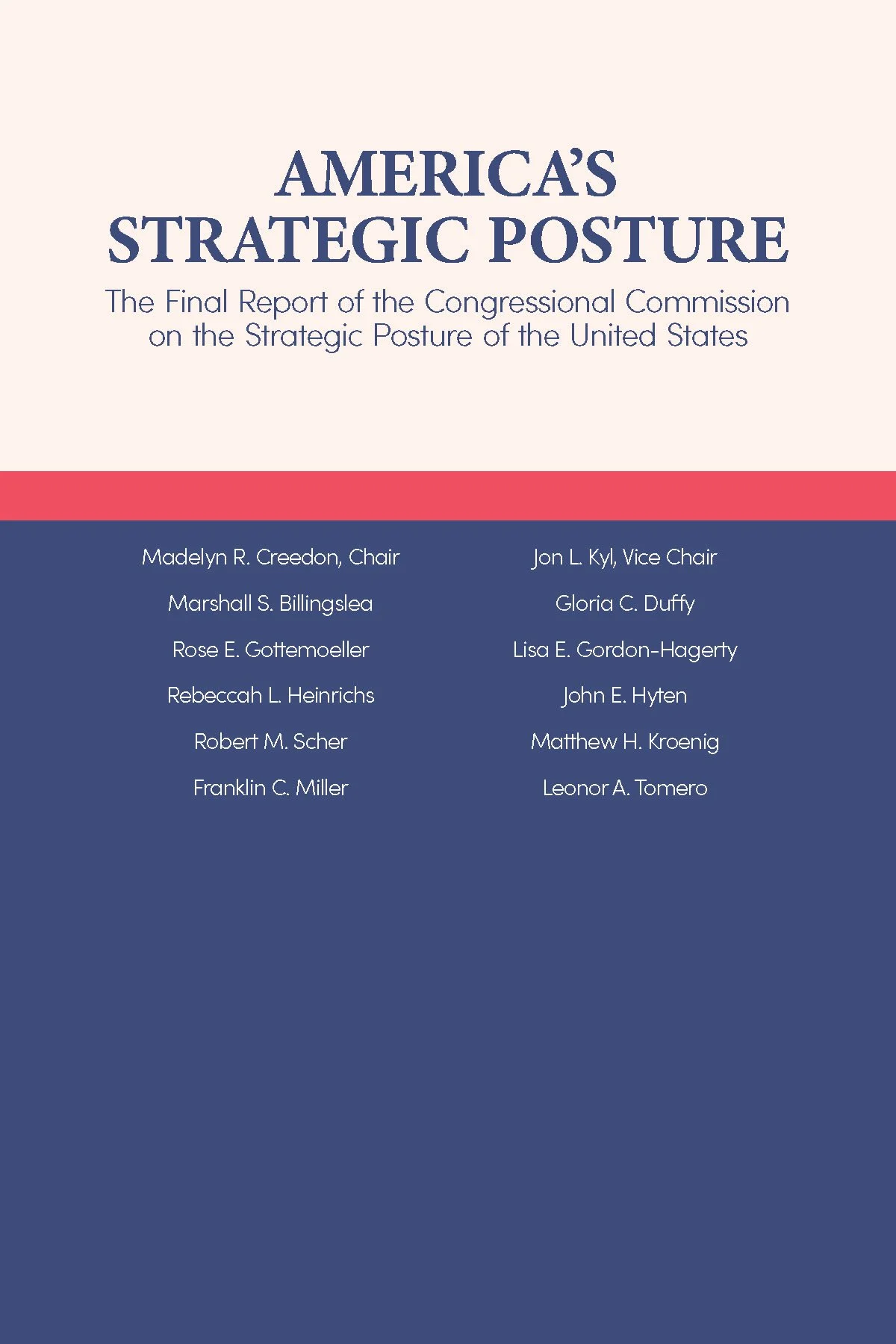 AMERICA'S STRATEGIC POSTURE

The Final Report of the Congressional Commission on the Strategic Posture of the United States

Madelyn R. Creedon, Chair

Marshall S. Billingslea

Rose E. Gottemoeller

Rebeccah L. Heinrichs

Robert M. Scher

Franklin C. Miller

Jon L. Kyl, Vice Chair

Gloria C. Duffy

Lisa E. Gordon-Hagerty

John E. Hyten

Matthew H. Kroenig

Leonor A. Tomero